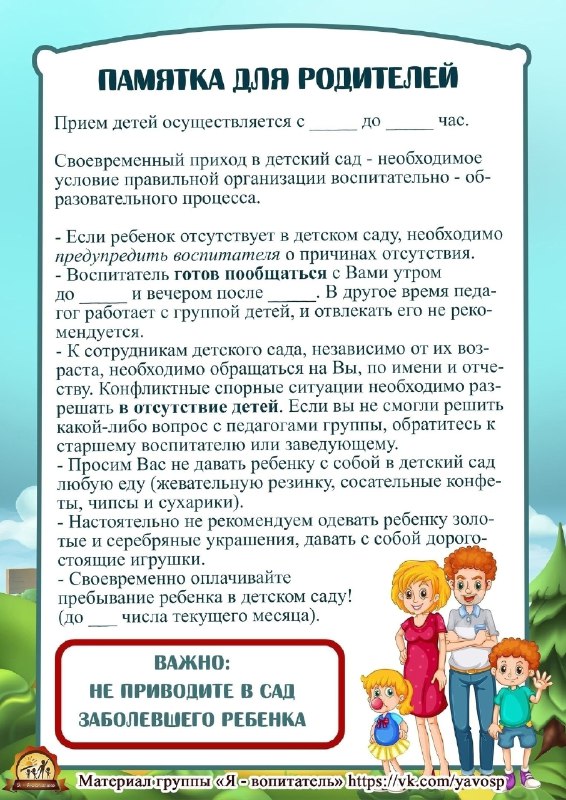 ПАМЯТКА ДЛЯ РОДИТЕЛЕЙ

Прием детей осуществляется с _____ до _____ час.

Своевременный приход в детский сад - необходимое условие правильной организации воспитательно - образовательного процесса.

- Если ребенок отсутствует в детском саду, необходимо предупредить воспитателя о причинах отсутствия.
- Воспитатель готов пообщаться с Вами утром до _____ и вечером после _____. В другое время педагог работает с группой детей, и отвлекать его не рекомендуется.
- К сотрудникам детского сада, независимо от их возраста, необходимо обращаться на Вы, по имени и отчеству. Конфликтные спорные ситуации необходимо разрешать в отсутствие детей. Если вы не смогли решить какой-либо вопрос с педагогами группы, обратитесь к старшему воспитателю или заведующему.
- Просим Вас не давать ребенку с собой в детский сад любую еду (жевательную резинку, сосательные конфеты, чипсы и сухарики).
- Настоятельно не рекомендуем одевать ребенку золотые и серебряные украшения, давать с собой дорогостоящие игрушки.
- Своевременно оплачивайте пребывание ребенка в детском саду! (до ___ числа текущего месяца).

ВАЖНО:
НЕ ПРИВОДИТЕ В САД ЗАБОЛЕВШЕГО РЕБЕНКА

Материал группы «Я - вопитатель» https://vk.com/yavosp